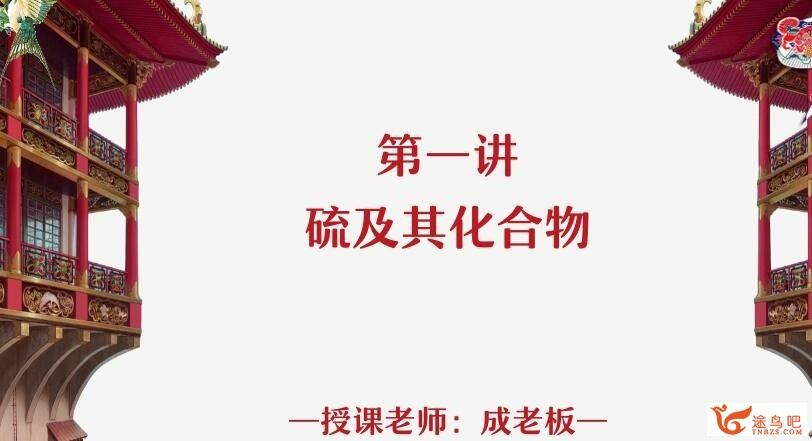 第一讲
硫及其化合物

—授课老师：成老板—

途鸟吧
TNBZS.COM